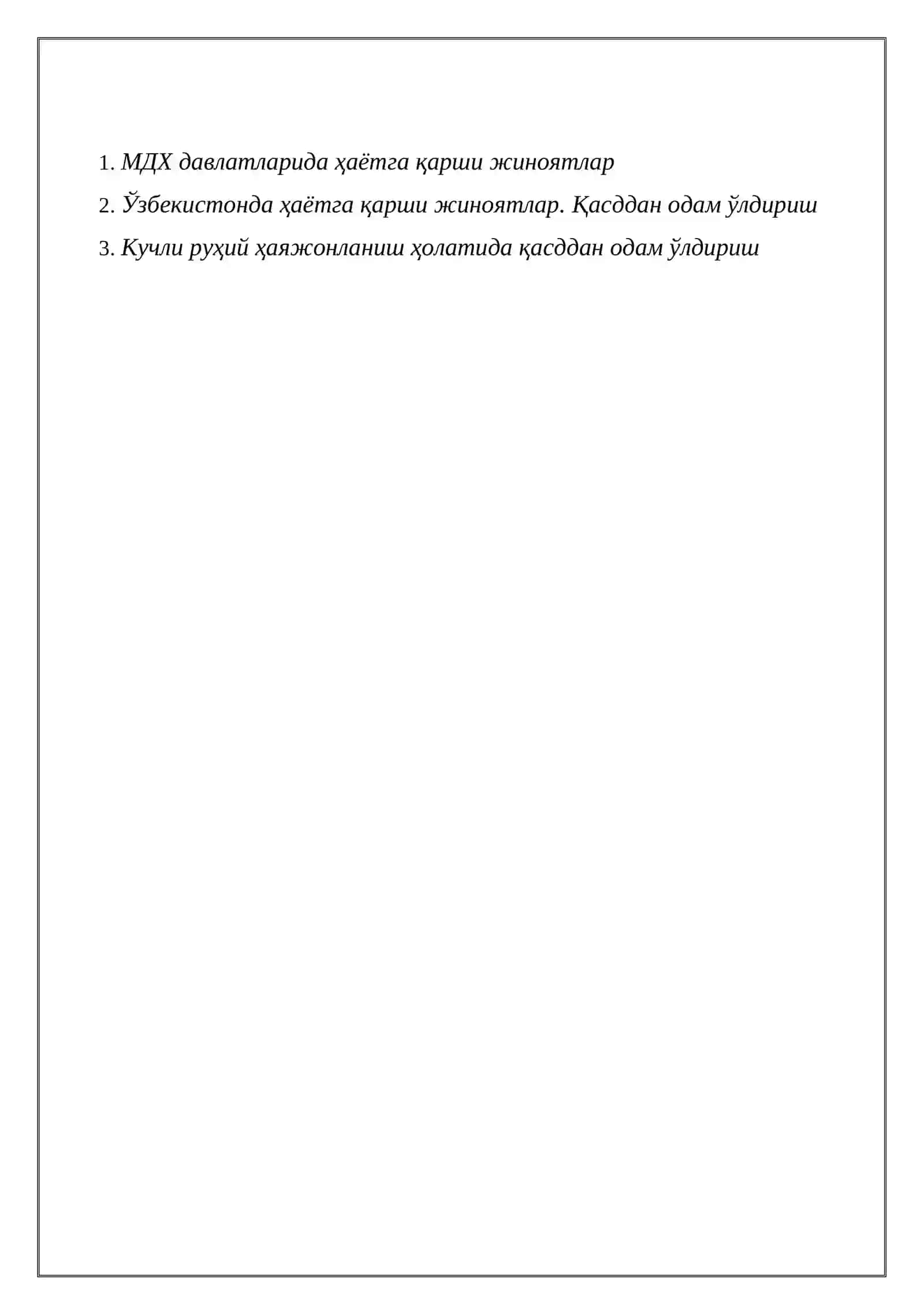 1. МДХ давлатларида ҳаётга қарши жиноятлар

2. Ўзбекистонда ҳаётга қарши жиноятлар. Қасддан одам ўлдириш

3. Кучли руҳий ҳаяжонланиш ҳолатида қасддан одам ўлдириш